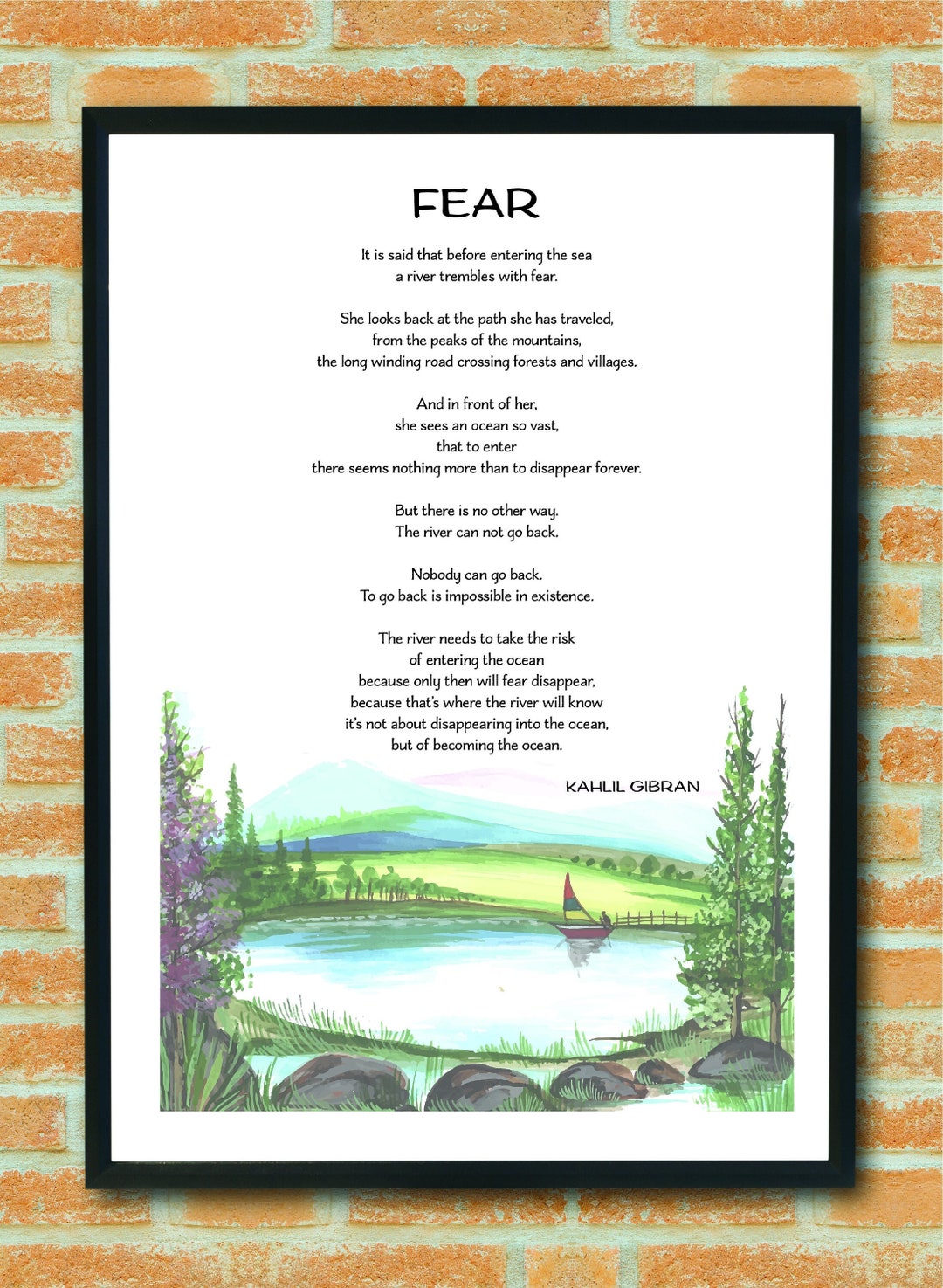 FEAR

It is said that before entering the sea
a river trembles with fear.

She looks back at the path she has traveled,
from the peaks of the mountains,
the long winding road crossing forests and villages.

And in front of her,
she sees an ocean so vast,
that to enter
there seems nothing more than to disappear forever.

But there is no other way.
The river can not go back.

Nobody can go back.
To go back is impossible in existence.

The river needs to take the risk
of entering the ocean
because only then will fear disappear,
because that's where the river will know
it's not about disappearing into the ocean,
but of becoming the ocean.

KAHLIL GIBRAN